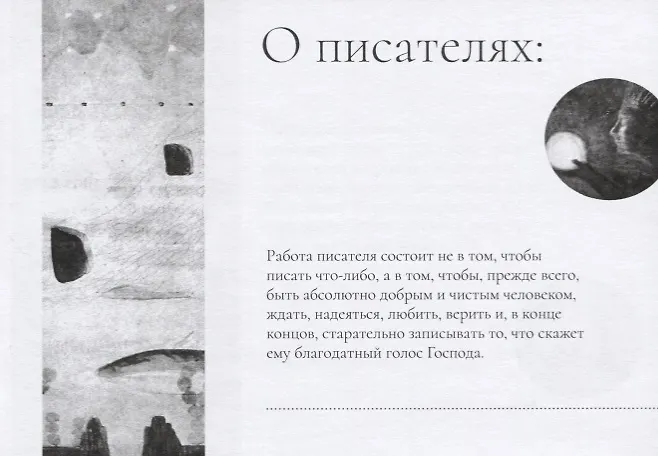 О писателях:

Работа писателя состоит не в том, чтобы писать что-либо, а в том, чтобы, прежде всего, быть абсолютно добрым и чистым человеком, ждать, надеяться, любить, верить и, в конце концов, старательно записывать то, что скажет ему благодатный голос Господа.